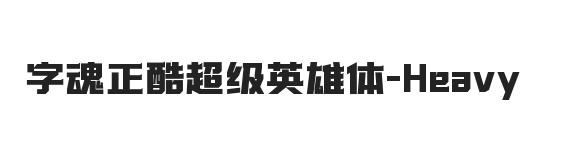 字魂正酷超级英雄体-Heavy